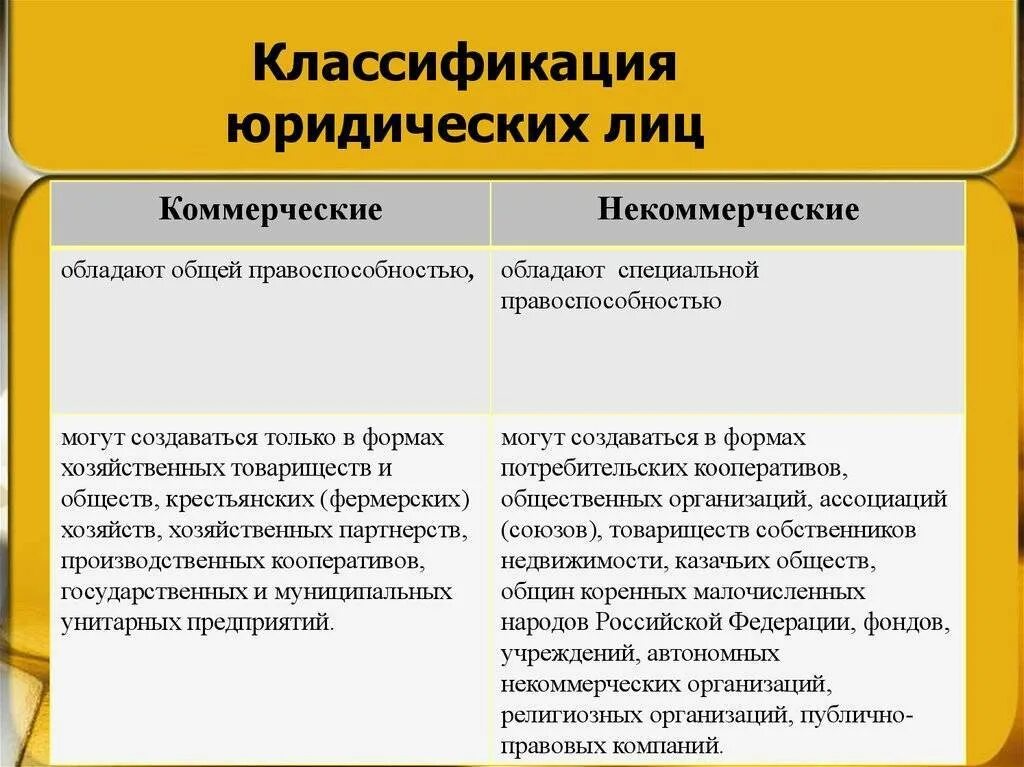 Классификация юридических лиц

| Коммерческие | Некоммерческие |
|---|---|
| обладают общей правоспособностью, | обладают специальной правоспособностью |
| могут создаваться только в формах хозяйственных товариществ и обществ, крестьянских (фермерских) хозяйств, хозяйственных партнерств, производственных кооперативов, государственных и муниципальных унитарных предприятий. | могут создаваться в формах потребительских кооперативов, общественных организаций, ассоциаций (союзов), товариществ собственников недвижимости, казачьих обществ, общин коренных малочисленных народов Российской Федерации, фондов, учреждений, автономных некоммерческих организаций, религиозных организаций, публично-правовых компаний. |